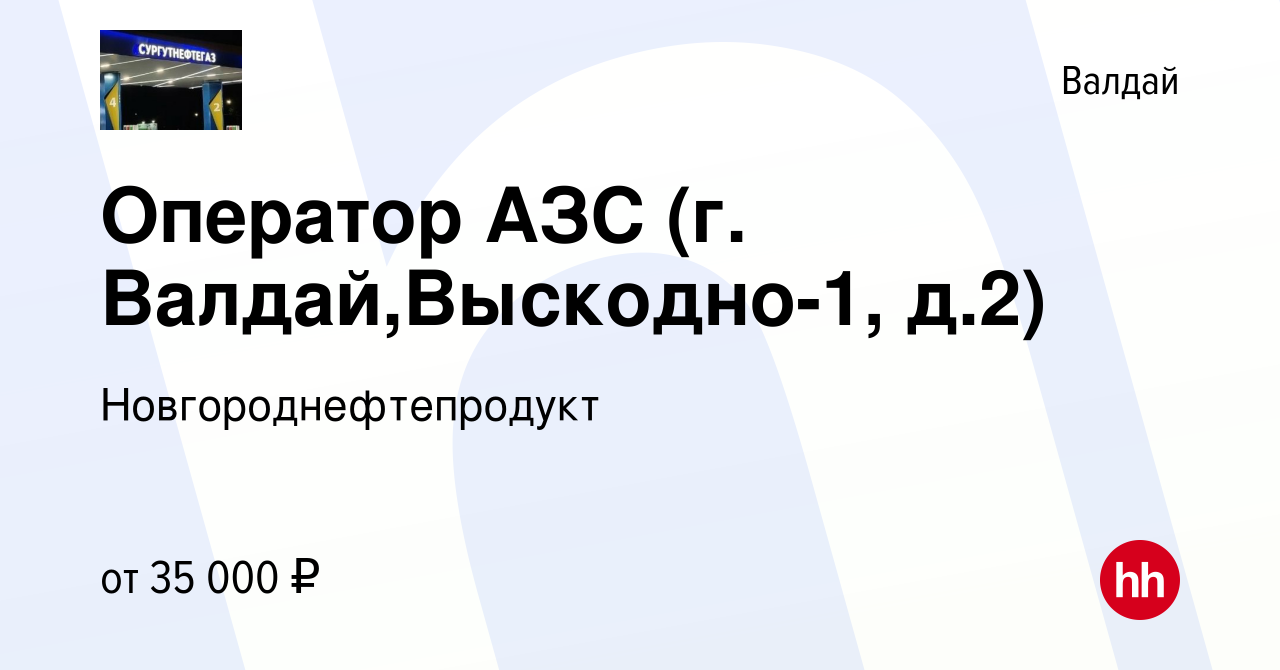 СУРГУТНЕФТЕГАЗ
4
2

Валдай

Оператор АЗС (г. Валдай,Выскодно-1, д.2)

Новгороднефтепродукт

от 35 000 ₽

hh